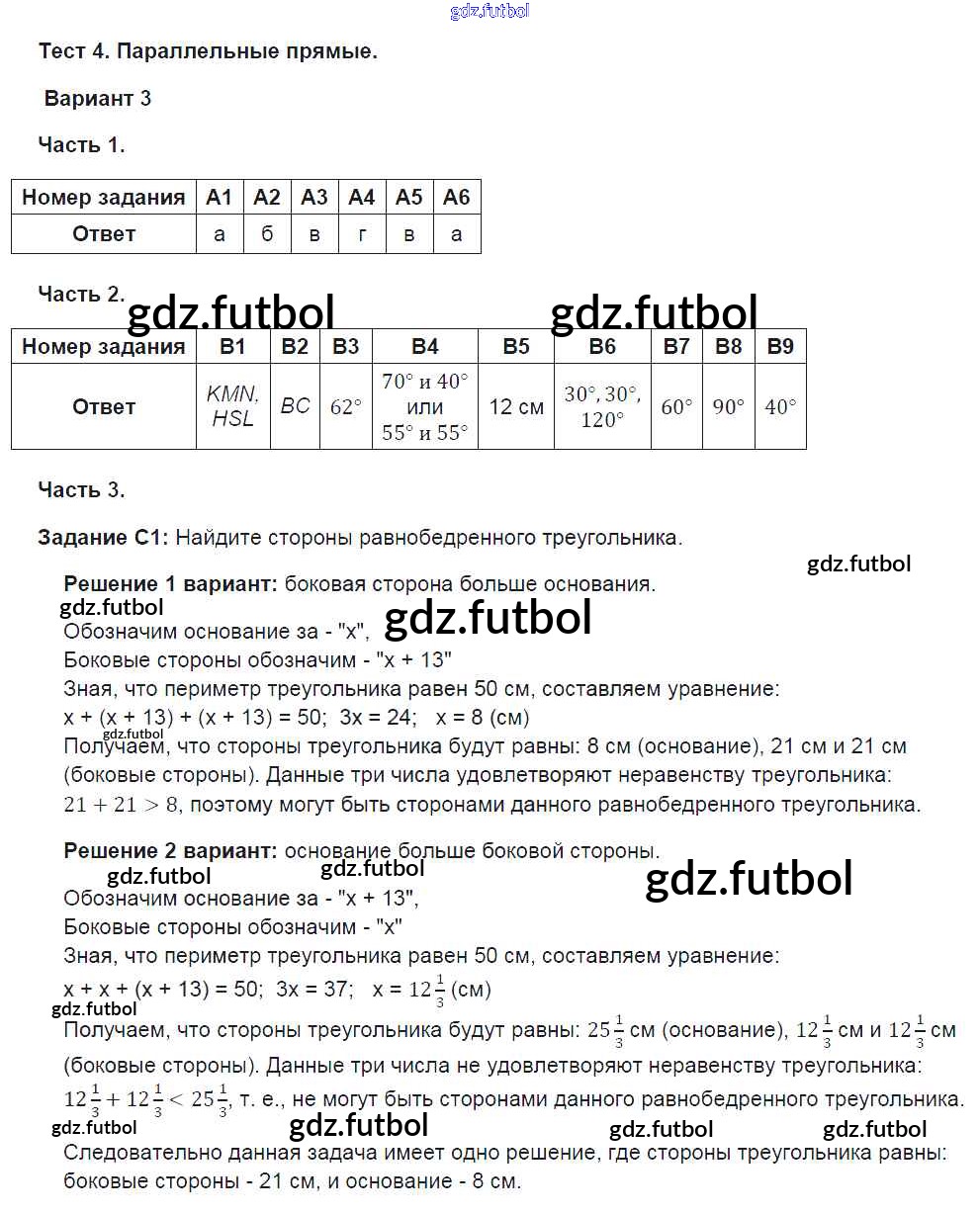 gdz.futbol

Тест 4. Параллельные прямые.

Вариант 3

Часть 1.

| Номер задания | А1 | А2 | А3 | А4 | А5 | А6 |
|---|---|---|---|---|---|---|
| Ответ | а | б | в | г | в | а |

Часть 2.

gdz.futbol gdz.futbol

| Номер задания | В1 | В2 | В3 | В4 | В5 | В6 | В7 | В8 | В9 |
|---|---|---|---|---|---|---|---|---|---|
| Ответ | KMN, HSL | BC | $62°$ | $70°$ и $40°$ или $55°$ и $55°$ | 12 см | $30°, 30°, 120°$ | $60°$ | $90°$ | $40°$ |

Часть 3.

Задание С1: Найдите стороны равнобедренного треугольника.

gdz.futbol

Решение 1 вариант: боковая сторона больше основания.

gdz.futbol

Обозначим основание за - "х", gdz.futbol

Боковые стороны обозначим - "х + 13"

Зная, что периметр треугольника равен 50 см, составляем уравнение:

х + (х + 13) + (х + 13) = 50; 3х = 24; х = 8 (см)

gdz.futbol

Получаем, что стороны треугольника будут равны: 8 см (основание), 21 см и 21 см (боковые стороны). Данные три числа удовлетворяют неравенству треугольника: $21 + 21 > 8$, поэтому могут быть сторонами данного равнобедренного треугольника.

Решение 2 вариант: основание больше боковой стороны.

gdz.futbol gdz.futbol gdz.futbol

Обозначим основание за - "х + 13",

Боковые стороны обозначим - "х"

Зная, что периметр треугольника равен 50 см, составляем уравнение:

х + х + (х + 13) = 50; 3х = 37; х = $12\frac{1}{3}$ (см)

gdz.futbol

Получаем, что стороны треугольника будут равны: $25\frac{1}{3}$ см (основание), $12\frac{1}{3}$ см и $12\frac{1}{3}$ см (боковые стороны). Данные три числа не удовлетворяют неравенству треугольника: $12\frac{1}{3} + 12\frac{1}{3} < 25\frac{1}{3}$, т. е., не могут быть сторонами данного равнобедренного треугольника.

gdz.futbol gdz.futbol gdz.futbol gdz.futbol

Следовательно данная задача имеет одно решение, где стороны треугольника равны: боковые стороны - 21 см, и основание - 8 см.